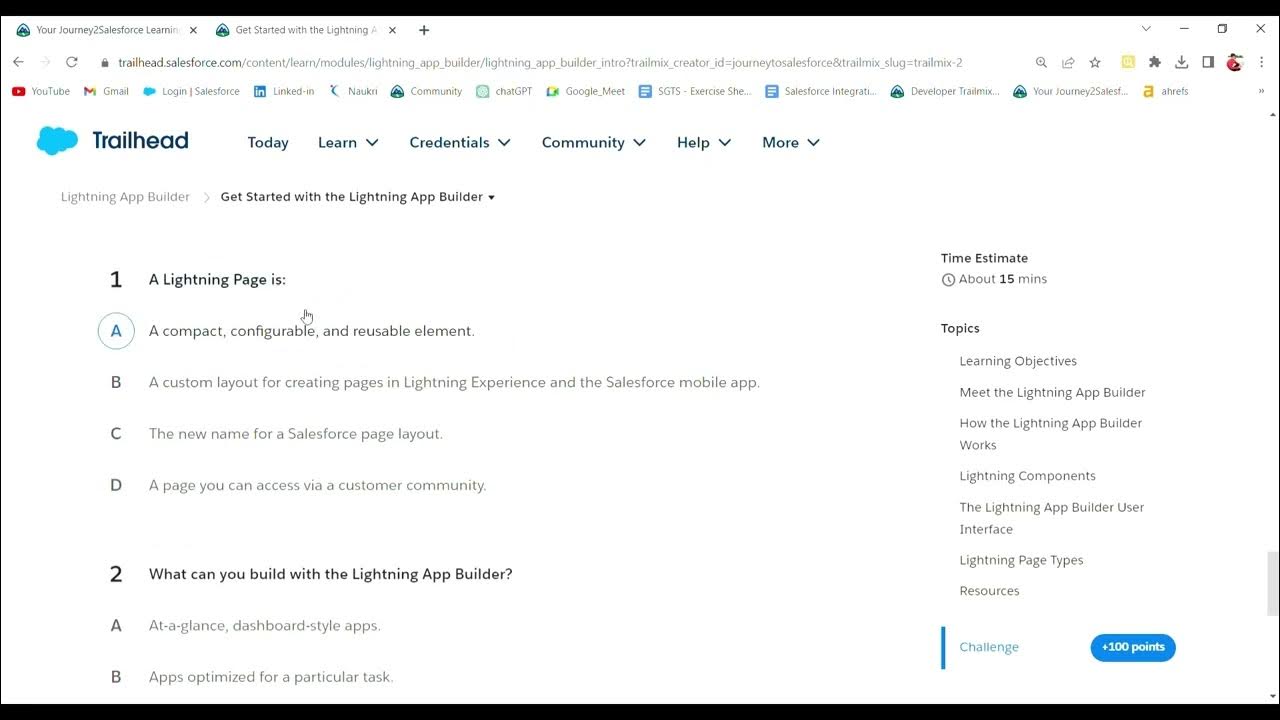 Your Journey2Salesforce Learnin
Get Started with the Lightning A
trailhead.salesforce.com/content/learn/modules/lightning_app_builder/lightning_app_builder_intro?trailmix_creator_id=journeytosalesforce&trailmix_slug=trailmix-2
YouTube Gmail Login | Salesforce Linked-in Naukri Community chatGPT Google_Meet SGTS - Exercise She... Salesforce Integrati... Developer Trailmix... Your Journey2Salesf... ahrefs

Trailhead Today Learn Credentials Community Help More

Lightning App Builder > Get Started with the Lightning App Builder

1 A Lightning Page is:

A A compact, configurable, and reusable element.

B A custom layout for creating pages in Lightning Experience and the Salesforce mobile app.

C The new name for a Salesforce page layout.

D A page you can access via a customer community.

2 What can you build with the Lightning App Builder?

A At-a-glance, dashboard-style apps.

B Apps optimized for a particular task.

Time Estimate
About 15 mins

Topics
Learning Objectives
Meet the Lightning App Builder
How the Lightning App Builder Works
Lightning Components
The Lightning App Builder User Interface
Lightning Page Types
Resources
Challenge +100 points